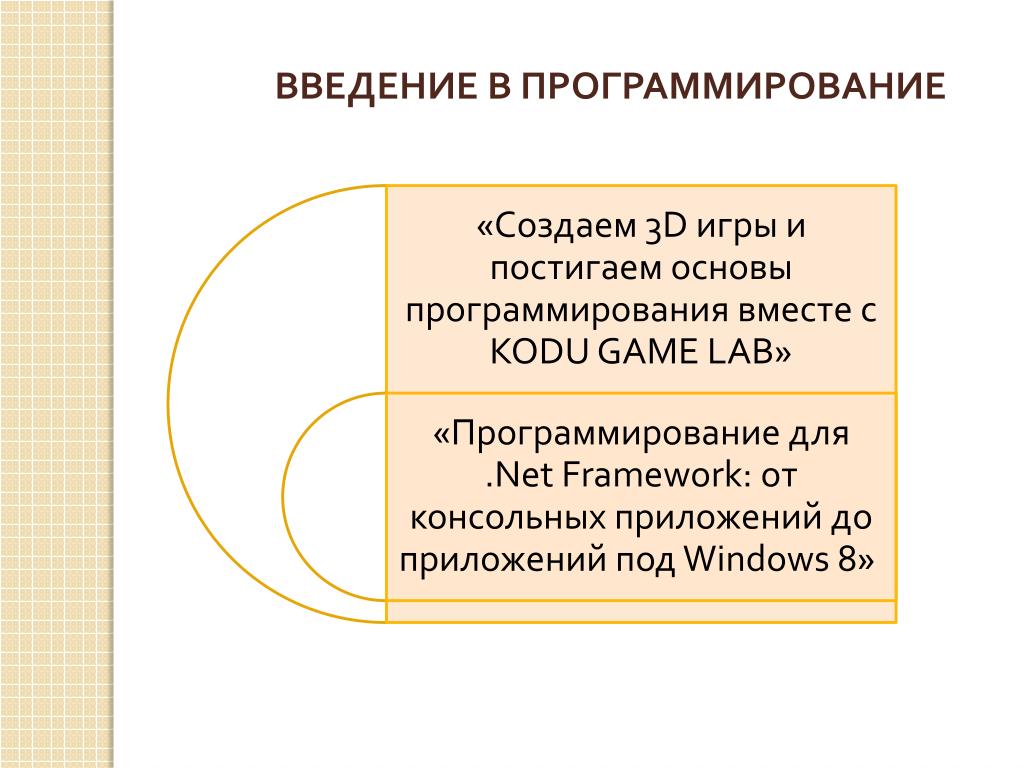 ВВЕДЕНИЕ В ПРОГРАММИРОВАНИЕ

«Создаем 3D игры и постигаем основы программирования вместе с KODU GAME LAB»

«Программирование для .Net Framework: от консольных приложений до приложений под Windows 8»